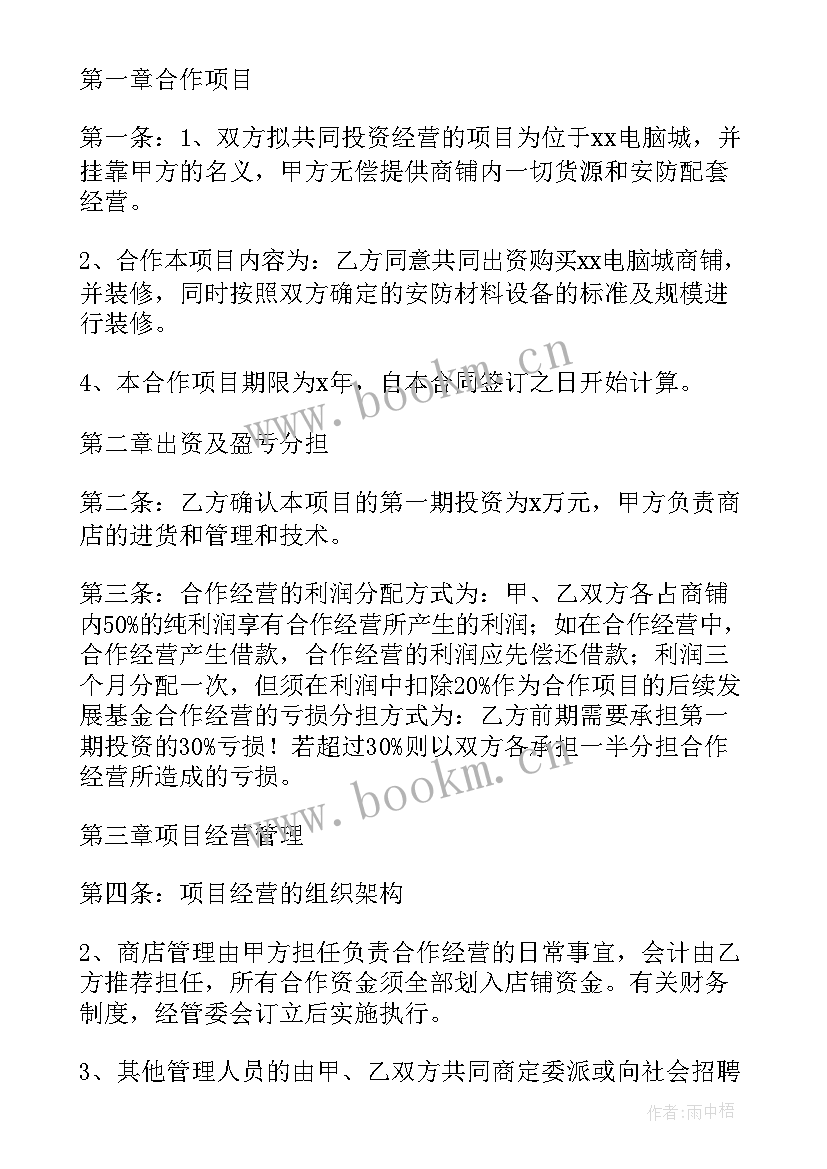 第一章合作项目

第一条：1、双方拟共同投资经营的项目为位于xx电脑城，并挂靠甲方的名义，甲方无偿提供商铺内一切货源和安防配套经营。

2、合作本项目内容为：乙方同意共同出资购买xx电脑城商铺，并装修，同时按照双方确定的安防材料设备的标准及规模进行装修。

4、本合作项目期限为x年，自本合同签订之日开始计算。

第二章出资及盈亏分担

第二条：乙方确认本项目的第一期投资为x万元，甲方负责商店的进货和管理和技术。

第三条：合作经营的利润分配方式为：甲、乙双方各占商铺内50%的纯利润享有合作经营所产生的利润；如在合作经营中，合作经营产生借款，合作经营的利润应先偿还借款；利润三个月分配一次，但须在利润中扣除20%作为合作项目的后续发展基金合作经营的亏损分担方式为：乙方前期需要承担第一期投资的30%亏损！若超过30%则以双方各承担一半分担合作经营所造成的亏损。

第三章项目经营管理

第四条：项目经营的组织架构

2、商店管理由甲方担任负责合作经营的日常事宜，会计由乙方推荐担任，所有合作资金须全部划入店铺资金。有关财务制度，经管委会订立后实施执行。

3、其他管理人员的由甲、乙双方共同商定委派或向社会招聘

www.bookm.cn

www.bookm.cn

作者：雨中梧